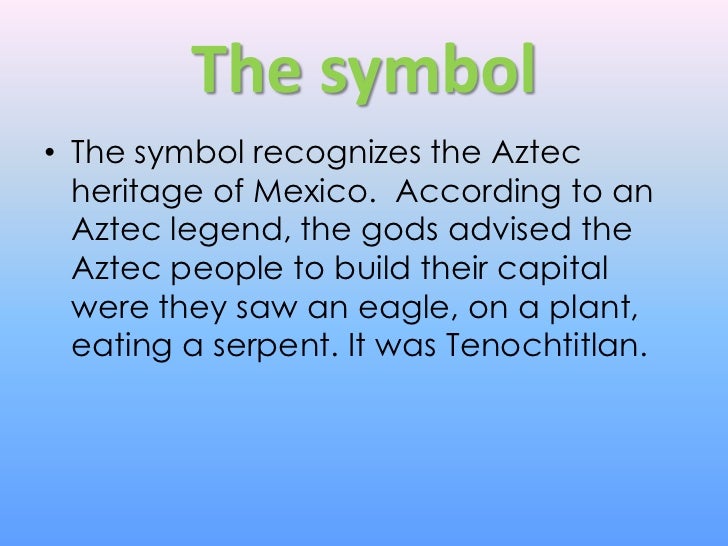 The symbol

• The symbol recognizes the Aztec heritage of Mexico. According to an Aztec legend, the gods advised the Aztec people to build their capital were they saw an eagle, on a plant, eating a serpent. It was Tenochtitlan.